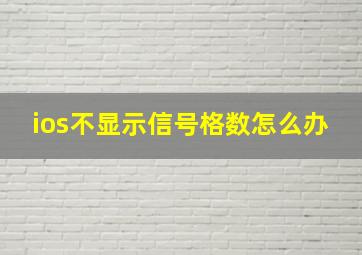 ios不显示信号格数怎么办